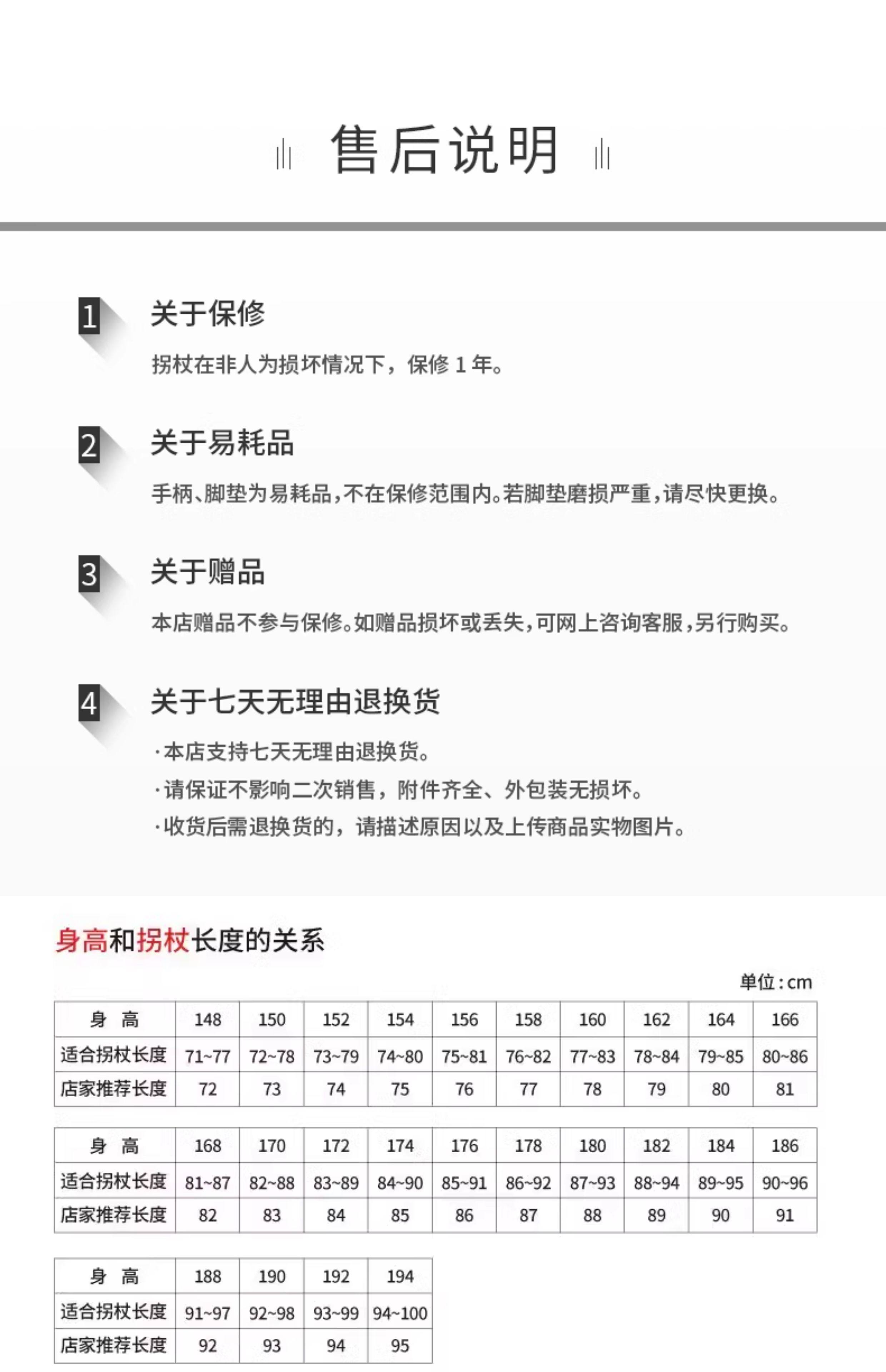 售后说明

1 关于保修

拐杖在非人为损坏情况下，保修 1 年。

2 关于易耗品

手柄、脚垫为易耗品，不在保修范围内。若脚垫磨损严重，请尽快更换。

3 关于赠品

本店赠品不参与保修。如赠品损坏或丢失，可网上咨询客服，另行购买。

4 关于七天无理由退换货

·本店支持七天无理由退换货。
·请保证不影响二次销售，附件齐全、外包装无损坏。
·收货后需退换货的，请描述原因以及上传商品实物图片。

身高和拐杖长度的关系

单位：cm

| 身 高 | 148 | 150 | 152 | 154 | 156 | 158 | 160 | 162 | 164 | 166 |
|---|---|---|---|---|---|---|---|---|---|---|
| 适合拐杖长度 | 71~77 | 72~78 | 73~79 | 74~80 | 75~81 | 76~82 | 77~83 | 78~84 | 79~85 | 80~86 |
| 店家推荐长度 | 72 | 73 | 74 | 75 | 76 | 77 | 78 | 79 | 80 | 81 |

| 身 高 | 168 | 170 | 172 | 174 | 176 | 178 | 180 | 182 | 184 | 186 |
|---|---|---|---|---|---|---|---|---|---|---|
| 适合拐杖长度 | 81~87 | 82~88 | 83~89 | 84~90 | 85~91 | 86~92 | 87~93 | 88~94 | 89~95 | 90~96 |
| 店家推荐长度 | 82 | 83 | 84 | 85 | 86 | 87 | 88 | 89 | 90 | 91 |

| 身 高 | 188 | 190 | 192 | 194 |
|---|---|---|---|---|
| 适合拐杖长度 | 91~97 | 92~98 | 93~99 | 94~100 |
| 店家推荐长度 | 92 | 93 | 94 | 95 |